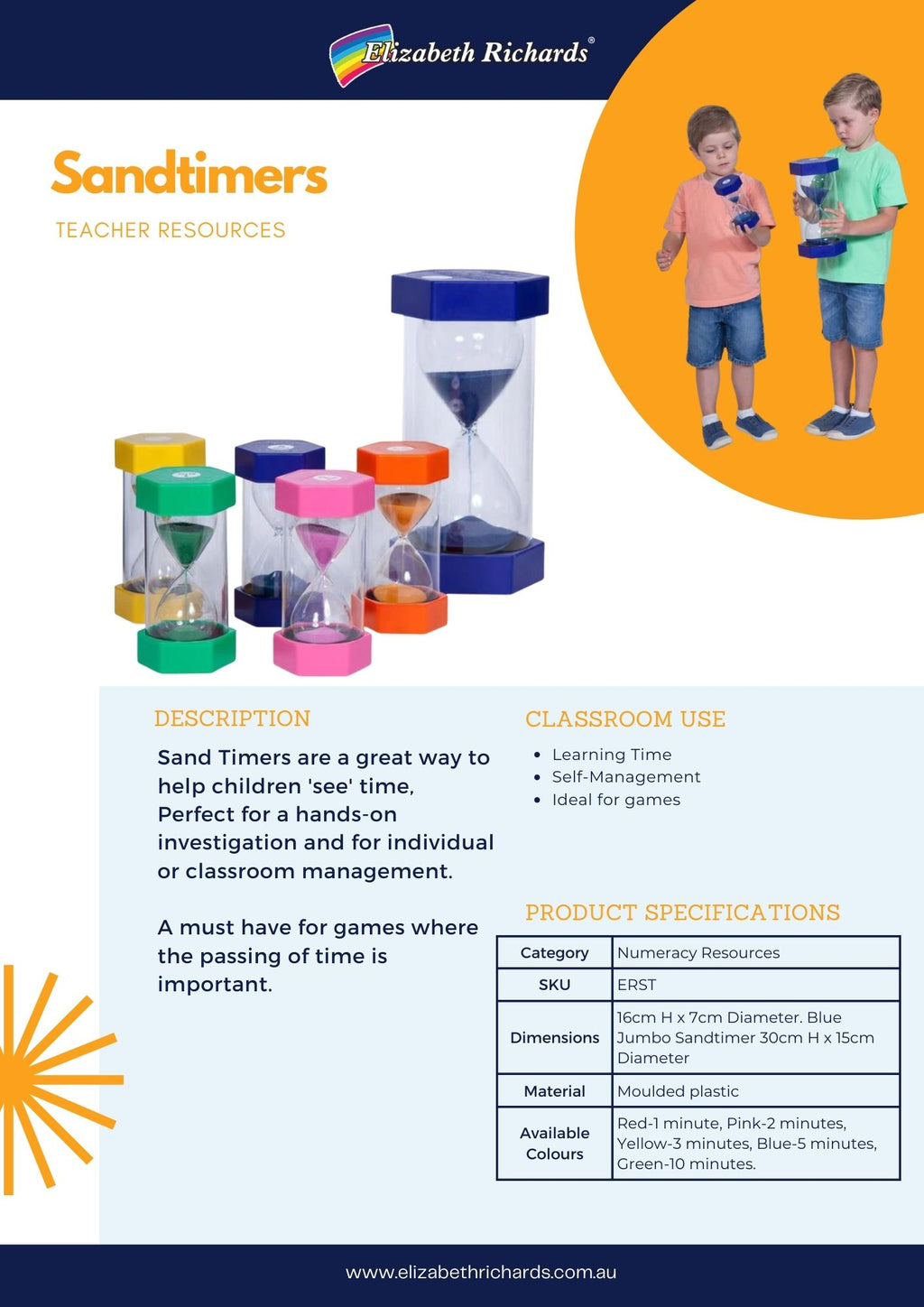 Elizabeth Richards®

Sandtimers

TEACHER RESOURCES

DESCRIPTION

Sand Timers are a great way to help children 'see' time, Perfect for a hands-on investigation and for individual or classroom management.

A must have for games where the passing of time is important.

CLASSROOM USE

- Learning Time
- Self-Management
- Ideal for games

PRODUCT SPECIFICATIONS

| Category | Numeracy Resources |
|---|---|
| SKU | ERST |
| Dimensions | 16cm H x 7cm Diameter. Blue Jumbo Sandtimer 30cm H x 15cm Diameter |
| Material | Moulded plastic |
| Available Colours | Red-1 minute, Pink-2 minutes, Yellow-3 minutes, Blue-5 minutes, Green-10 minutes. |

www.elizabethrichards.com.au